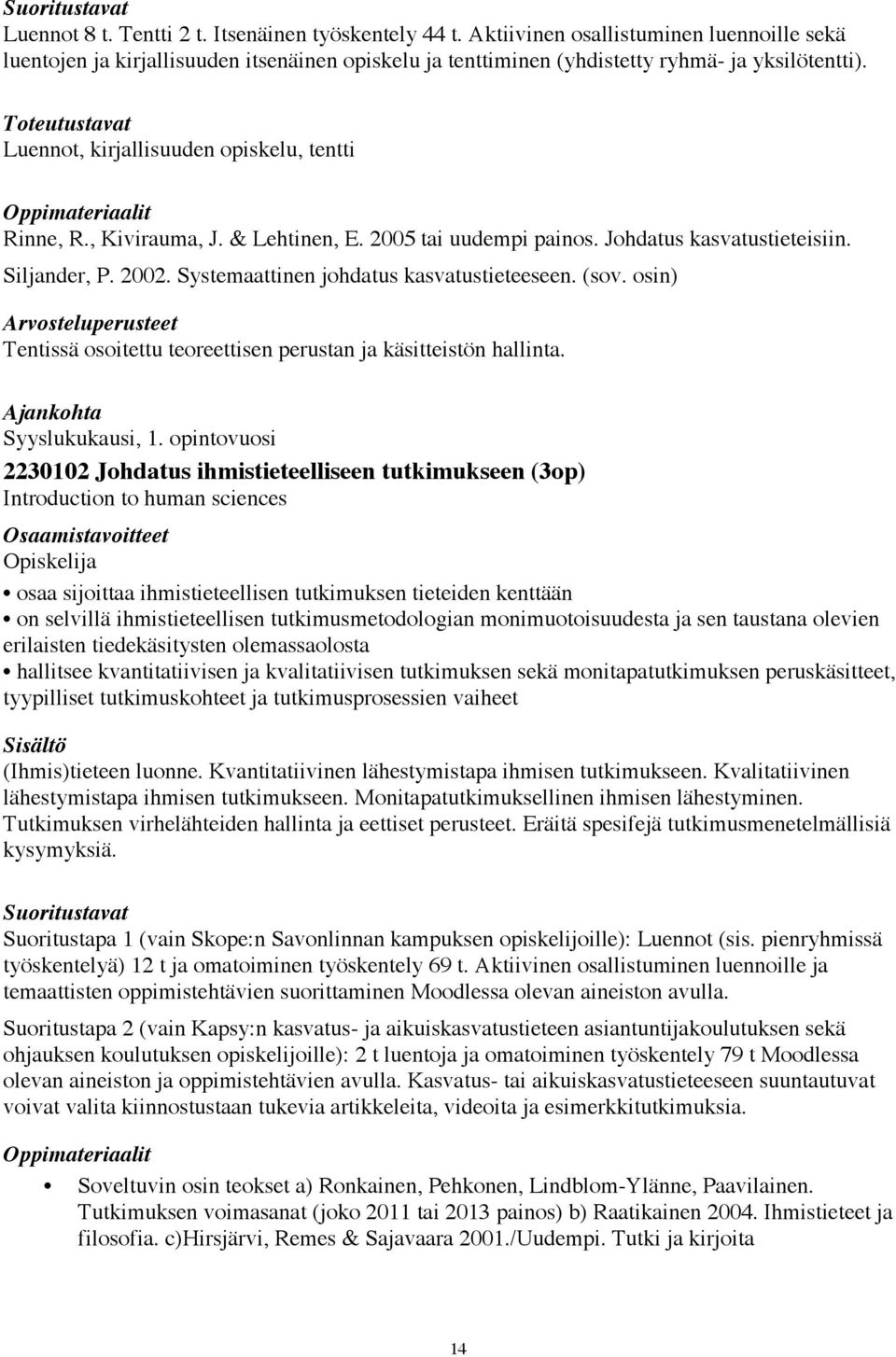 Suoritustavat
Luennot 8 t. Tentti 2 t. Itsenäinen työskentely 44 t. Aktiivinen osallistuminen luennoille sekä luentojen ja kirjallisuuden itsenäinen opiskelu ja tenttiminen (yhdistetty ryhmä- ja yksilötentti).

Toteutustavat
Luennot, kirjallisuuden opiskelu, tentti

Oppimateriaalit
Rinne, R., Kivirauma, J. & Lehtinen, E. 2005 tai uudempi painos. Johdatus kasvatustieteisiin.
Siljander, P. 2002. Systemaattinen johdatus kasvatustieteeseen. (sov. osin)

Arvosteluperusteet
Tentissä osoitettu teoreettisen perustan ja käsitteistön hallinta.

Ajankohta
Syyslukukausi, 1. opintovuosi

2230102 Johdatus ihmistieteelliseen tutkimukseen (3op)
Introduction to human sciences

Osaamistavoitteet
Opiskelija
• osaa sijoittaa ihmistieteellisen tutkimuksen tieteiden kenttään
• on selvillä ihmistieteellisen tutkimusmetodologian monimuotoisuudesta ja sen taustana olevien erilaisten tiedekäsitysten olemassaolosta
• hallitsee kvantitatiivisen ja kvalitatiivisen tutkimuksen sekä monitapatutkimuksen peruskäsitteet, tyypilliset tutkimuskohteet ja tutkimusprosessien vaiheet

Sisältö
(Ihmis)tieteen luonne. Kvantitatiivinen lähestymistapa ihmisen tutkimukseen. Kvalitatiivinen lähestymistapa ihmisen tutkimukseen. Monitapatutkimuksellinen ihmisen lähestyminen. Tutkimuksen virhelähteiden hallinta ja eettiset perusteet. Eräitä spesifejä tutkimusmenetelmällisiä kysymyksiä.

Suoritustavat
Suoritustapa 1 (vain Skope:n Savonlinnan kampuksen opiskelijoille): Luennot (sis. pienryhmissä työskentelyä) 12 t ja omatoiminen työskentely 69 t. Aktiivinen osallistuminen luennoille ja temaattisten oppimistehtävien suorittaminen Moodlessa olevan aineiston avulla.

Suoritustapa 2 (vain Kapsy:n kasvatus- ja aikuiskasvatustieteen asiantuntijakoulutuksen sekä ohjauksen koulutuksen opiskelijoille): 2 t luentoja ja omatoiminen työskentely 79 t Moodlessa olevan aineiston ja oppimistehtävien avulla. Kasvatus- tai aikuiskasvatustieteeseen suuntautuvat voivat valita kiinnostustaan tukevia artikkeleita, videoita ja esimerkkitutkimuksia.

Oppimateriaalit
• Soveltuvin osin teokset a) Ronkainen, Pehkonen, Lindblom-Ylänne, Paavilainen. Tutkimuksen voimasanat (joko 2011 tai 2013 painos) b) Raatikainen 2004. Ihmistieteet ja filosofia. c)Hirsjärvi, Remes & Sajavaara 2001./Uudempi. Tutki ja kirjoita

14